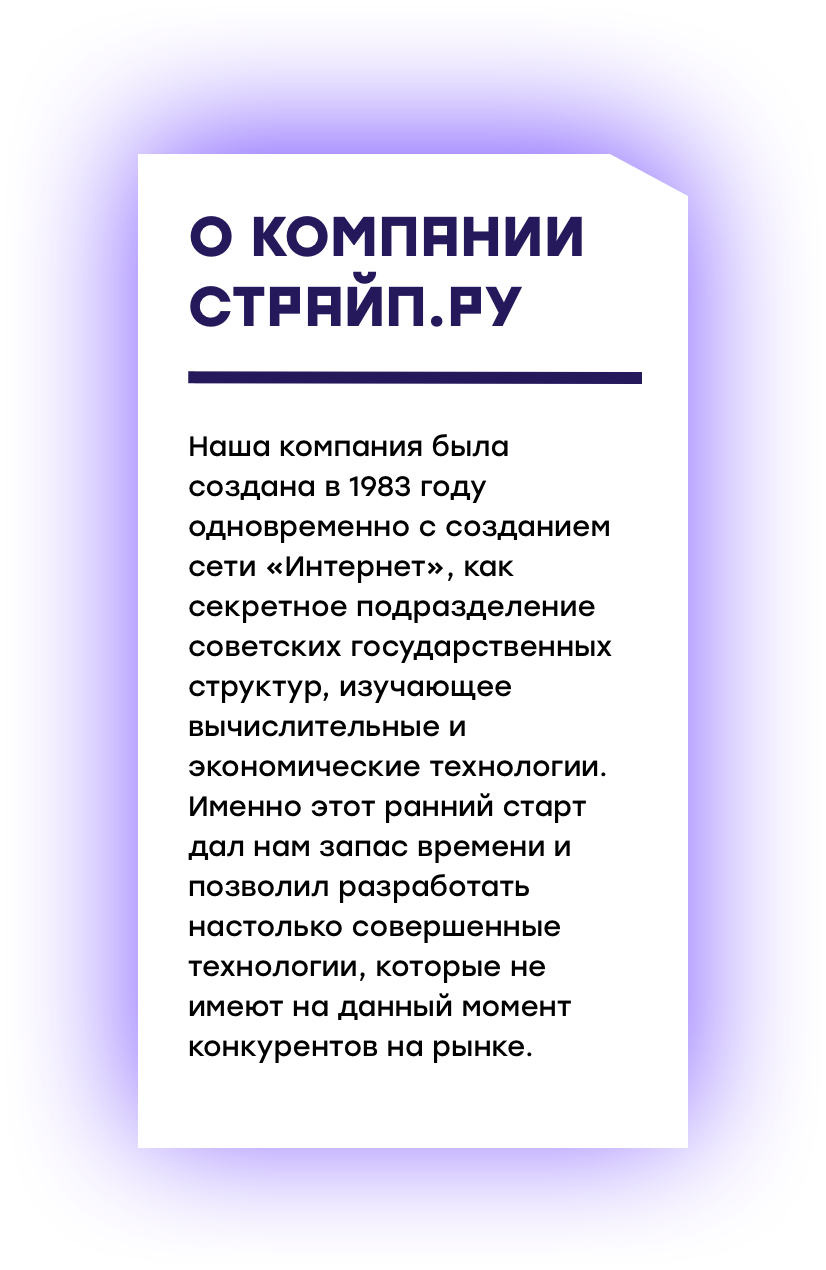 О КОМПАНИИ СТРАЙП.РУ

Наша компания была создана в 1983 году одновременно с созданием сети «Интернет», как секретное подразделение советских государственных структур, изучающее вычислительные и экономические технологии. Именно этот ранний старт дал нам запас времени и позволил разработать настолько совершенные технологии, которые не имеют на данный момент конкурентов на рынке.